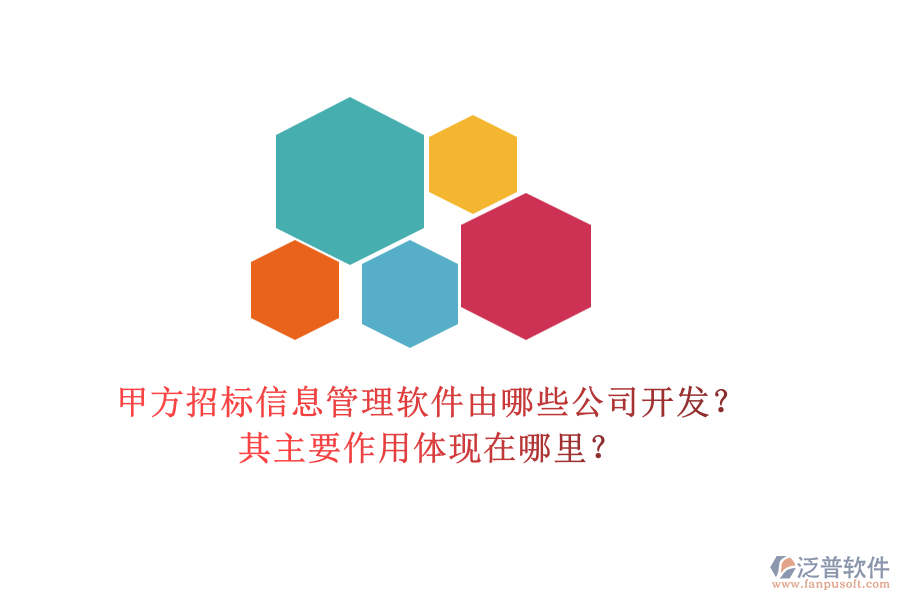 甲方招标信息管理软件由哪些公司开发？
其主要作用体现在哪里？

泛普软件
www.fanpusoft.com